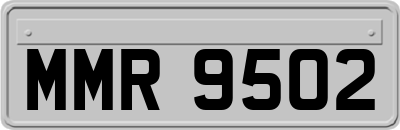 MMR 9502